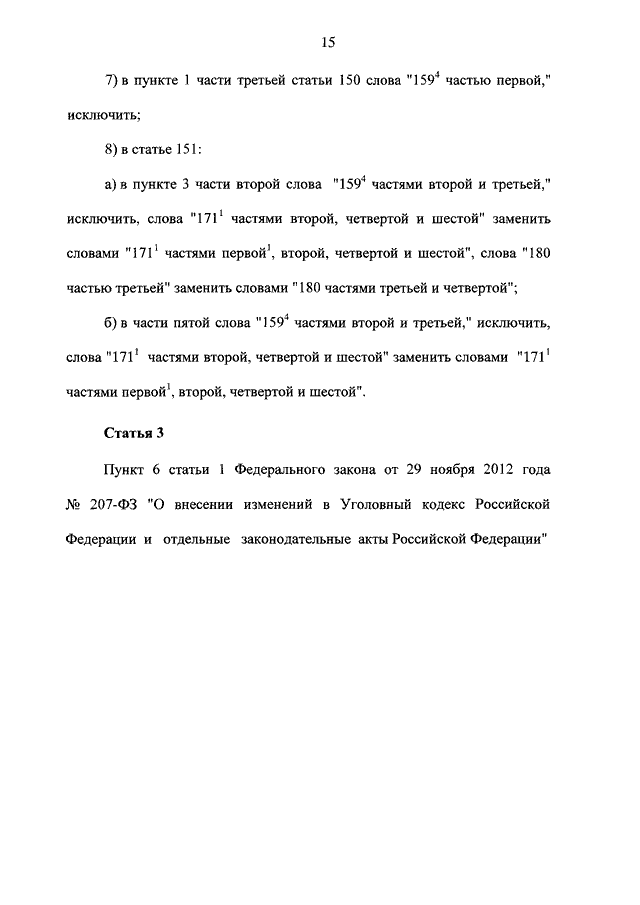 15

7) в пункте 1 части третьей статьи 150 слова "$159^4$ частью первой," исключить;

8) в статье 151:

а) в пункте 3 части второй слова "$159^4$ частями второй и третьей," исключить, слова "$171^1$ частями второй, четвертой и шестой" заменить словами "$171^1$ частями первой$^1$, второй, четвертой и шестой", слова "180 частью третьей" заменить словами "180 частями третьей и четвертой";

б) в части пятой слова "$159^4$ частями второй и третьей," исключить, слова "$171^1$ частями второй, четвертой и шестой" заменить словами "$171^1$ частями первой$^1$, второй, четвертой и шестой".

Статья 3

Пункт 6 статьи 1 Федерального закона от 29 ноября 2012 года № 207-ФЗ "О внесении изменений в Уголовный кодекс Российской Федерации и отдельные законодательные акты Российской Федерации"